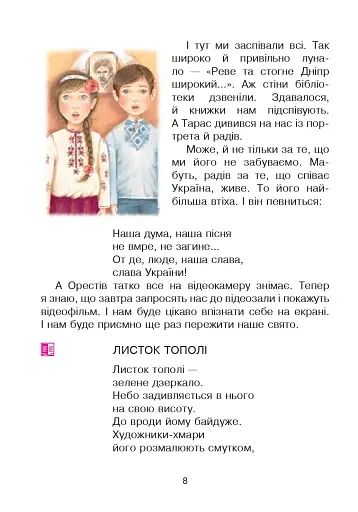 І тут ми заспівали всі. Так широко й привільно лунало — «Реве та стогне Дніпр широкий...». Аж стіни бібліотеки дзвеніли. Здавалося, й книжки нам підспівують. А Тарас дивився на нас із портрета й радів.

Може, й не тільки за те, що ми його не забуваємо. Мабуть, радів за те, що співає Україна, живе. То його найбільша втіха. І він певниться:

Наша дума, наша пісня
не вмре, не загине...
От де, люде, наша слава,
слава України!

А Орестів татко все на відеокамеру знімає. Тепер я знаю, що завтра запросять нас до відеозали і покажуть відеофільм. І нам буде цікаво впізнати себе на екрані. І нам буде приємно ще раз пережити наше свято.

ЛИСТОК ТОПОЛІ

Листок тополі —
зелене дзеркало.
Небо задивляється в нього
на свою висоту.
До вроди йому байдуже.
Художники-хмари
його розмалюють смутком,

8